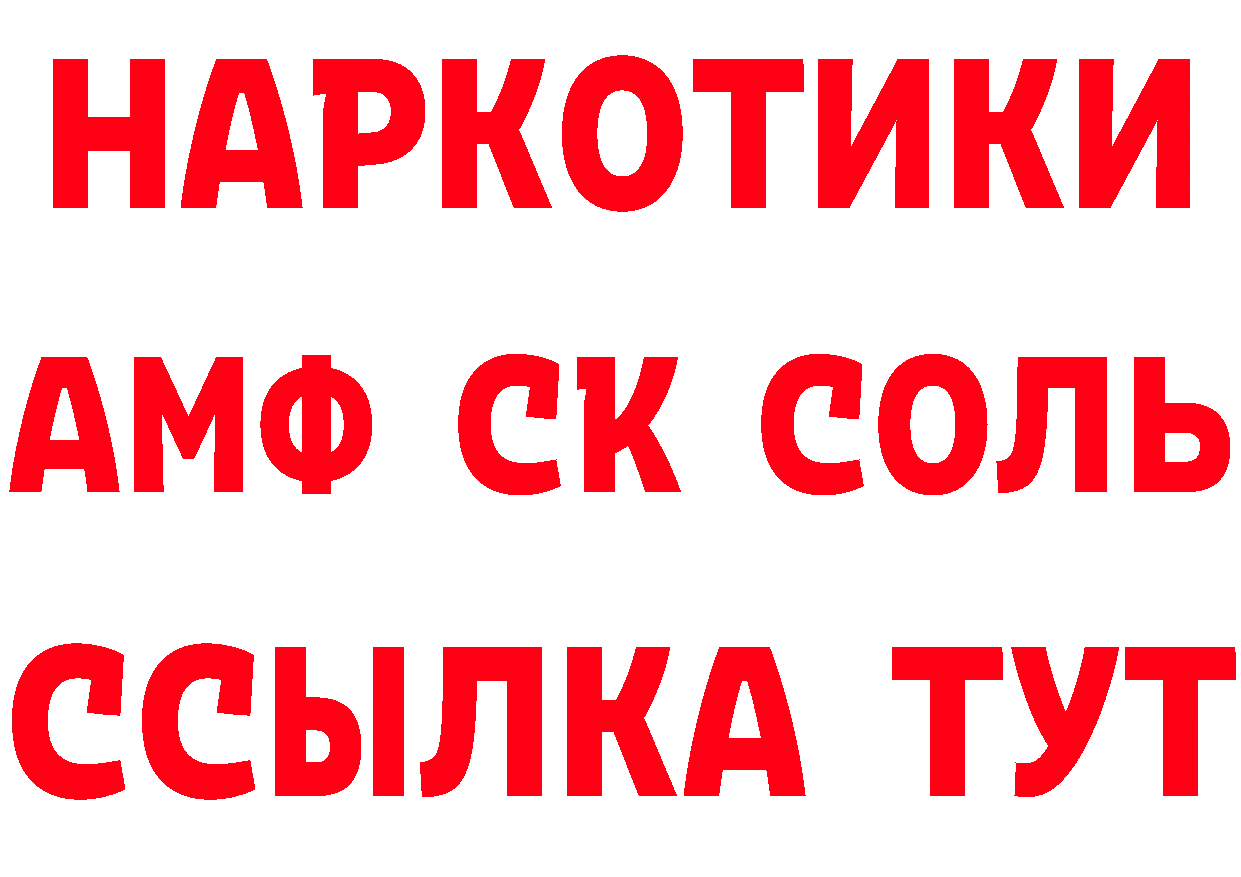 НАРКОТИКИ

АМФ СК СОЛЬ

ССЫЛКА ТУТ